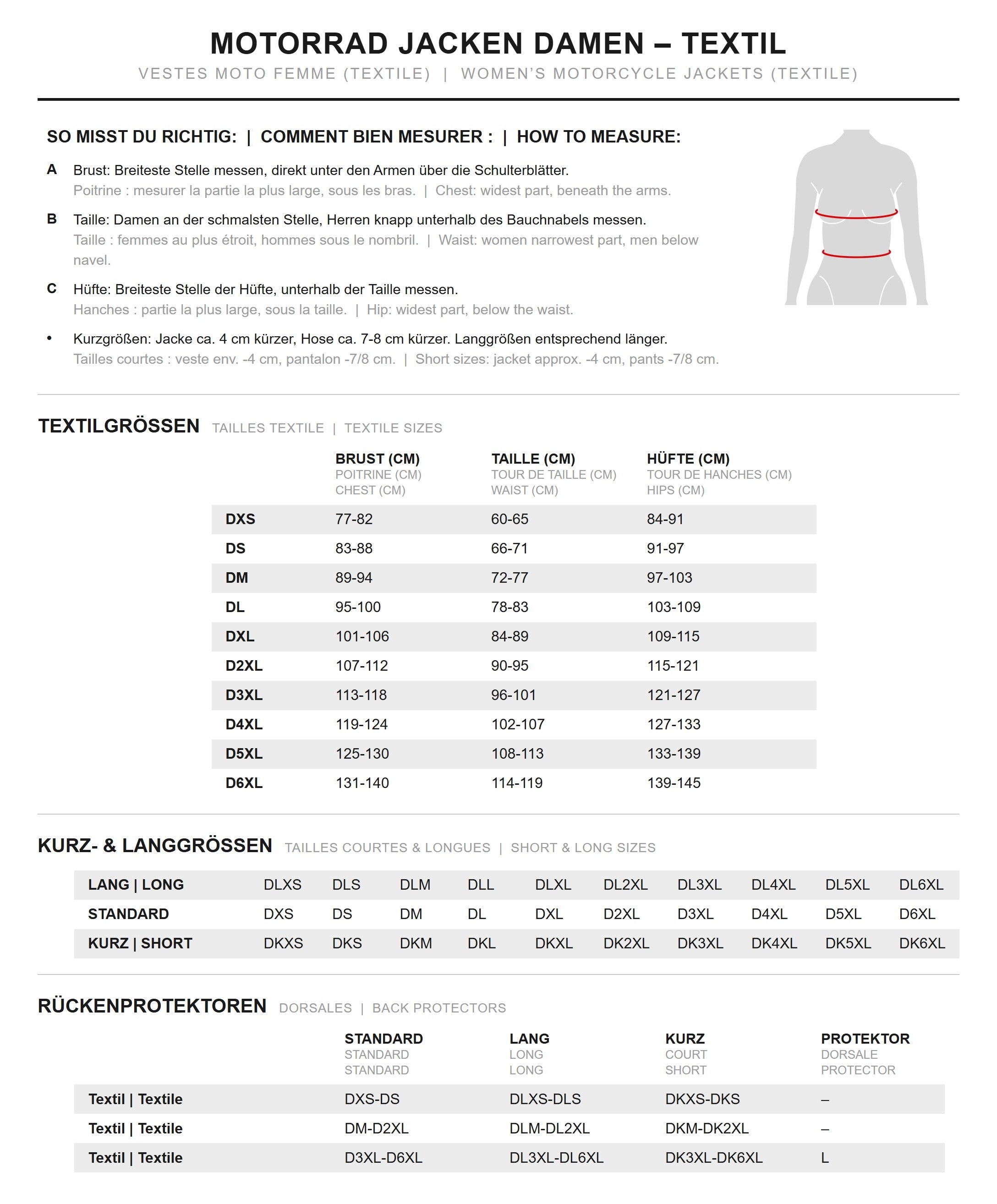 MOTORRAD JACKEN DAMEN – TEXTIL
VESTES MOTO FEMME (TEXTILE) | WOMEN'S MOTORCYCLE JACKETS (TEXTILE)

SO MISST DU RICHTIG: | COMMENT BIEN MESURER : | HOW TO MEASURE:

A Brust: Breiteste Stelle messen, direkt unter den Armen über die Schulterblätter.
Poitrine : mesurer la partie la plus large, sous les bras. | Chest: widest part, beneath the arms.

B Taille: Damen an der schmalsten Stelle, Herren knapp unterhalb des Bauchnabels messen.
Taille : femmes au plus étroit, hommes sous le nombril. | Waist: women narrowest part, men below navel.

C Hüfte: Breiteste Stelle der Hüfte, unterhalb der Taille messen.
Hanches : partie la plus large, sous la taille. | Hip: widest part, below the waist.

• Kurzgrößen: Jacke ca. 4 cm kürzer, Hose ca. 7-8 cm kürzer. Langgrößen entsprechend länger.
Tailles courtes : veste env. -4 cm, pantalon -7/8 cm. | Short sizes: jacket approx. -4 cm, pants -7/8 cm.

TEXTILGRÖSSEN TAILLES TEXTILE | TEXTILE SIZES

| | BRUST (CM) POITRINE (CM) CHEST (CM) | TAILLE (CM) TOUR DE TAILLE (CM) WAIST (CM) | HÜFTE (CM) TOUR DE HANCHES (CM) HIPS (CM) |
|---|---|---|---|
| DXS | 77-82 | 60-65 | 84-91 |
| DS | 83-88 | 66-71 | 91-97 |
| DM | 89-94 | 72-77 | 97-103 |
| DL | 95-100 | 78-83 | 103-109 |
| DXL | 101-106 | 84-89 | 109-115 |
| D2XL | 107-112 | 90-95 | 115-121 |
| D3XL | 113-118 | 96-101 | 121-127 |
| D4XL | 119-124 | 102-107 | 127-133 |
| D5XL | 125-130 | 108-113 | 133-139 |
| D6XL | 131-140 | 114-119 | 139-145 |

KURZ- & LANGGRÖSSEN TAILLES COURTES & LONGUES | SHORT & LONG SIZES

| LANG \| LONG | DLXS | DLS | DLM | DLL | DLXL | DL2XL | DL3XL | DL4XL | DL5XL | DL6XL |
|---|---|---|---|---|---|---|---|---|---|---|
| STANDARD | DXS | DS | DM | DL | DXL | D2XL | D3XL | D4XL | D5XL | D6XL |
| KURZ \| SHORT | DKXS | DKS | DKM | DKL | DKXL | DK2XL | DK3XL | DK4XL | DK5XL | DK6XL |

RÜCKENPROTEKTOREN DORSALES | BACK PROTECTORS

| | STANDARD STANDARD STANDARD | LANG LONG LONG | KURZ COURT SHORT | PROTEKTOR DORSALE PROTECTOR |
|---|---|---|---|---|
| Textil \| Textile | DXS-DS | DLXS-DLS | DKXS-DKS | – |
| Textil \| Textile | DM-D2XL | DLM-DL2XL | DKM-DK2XL | – |
| Textil \| Textile | D3XL-D6XL | DL3XL-DL6XL | DK3XL-DK6XL | L |